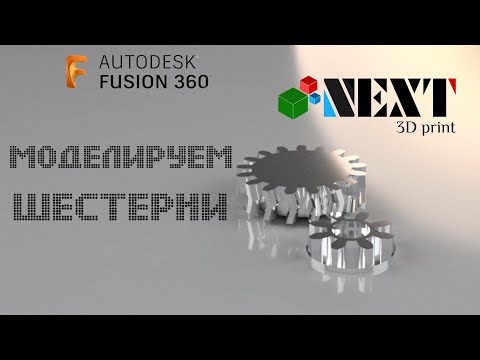 AUTODESK
FUSION 360

NEXT
3D print

МОДЕЛИРУЕМ
ШЕСТЕРНИ